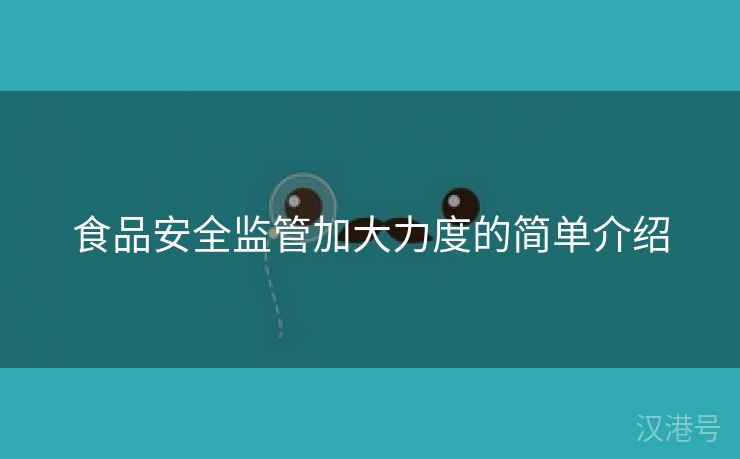 食品安全监管加大力度的简单介绍

汉港号